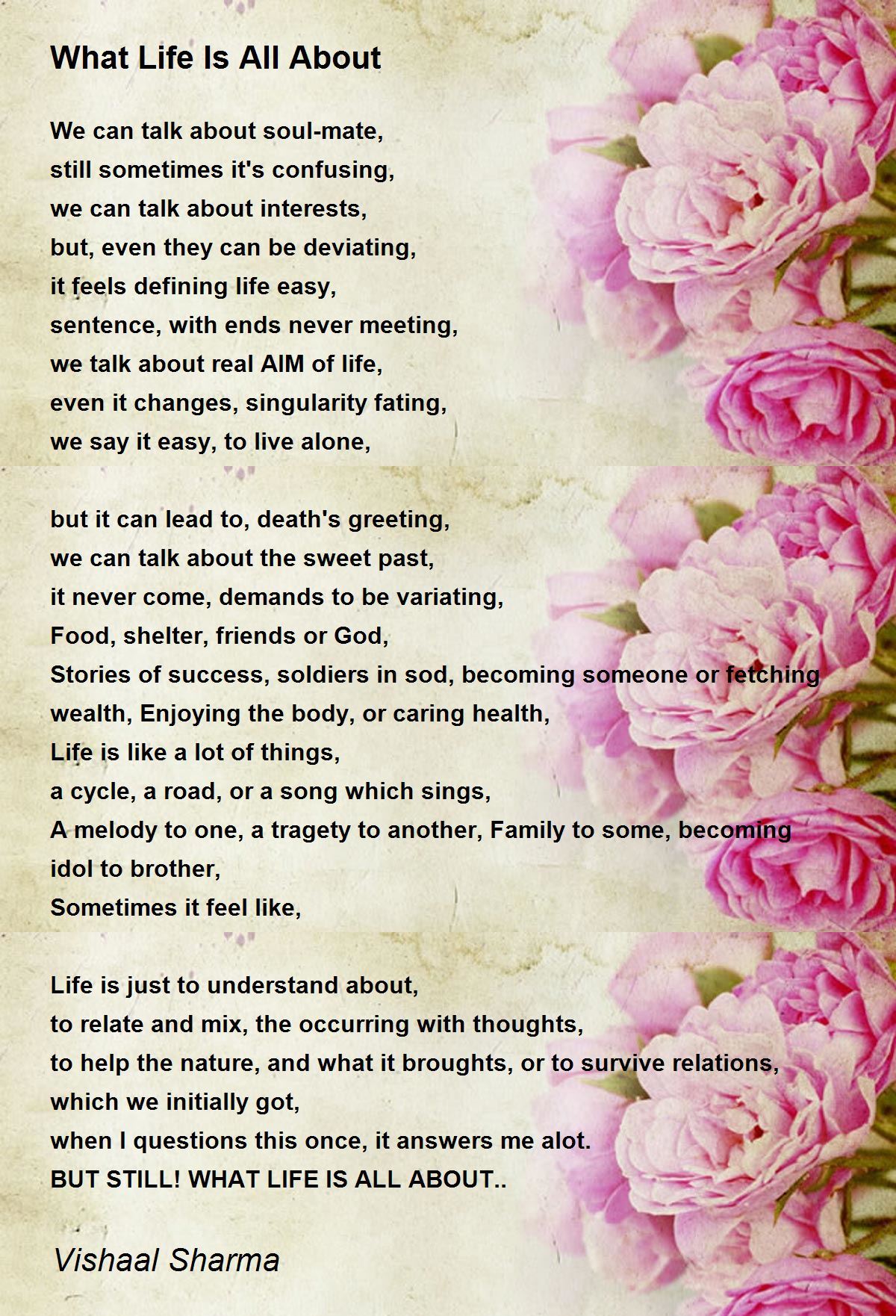 What Life Is All About

We can talk about soul-mate,
still sometimes it's confusing,
we can talk about interests,
but, even they can be deviating,
it feels defining life easy,
sentence, with ends never meeting,
we talk about real AIM of life,
even it changes, singularity fating,
we say it easy, to live alone,

but it can lead to, death's greeting,
we can talk about the sweet past,
it never come, demands to be variating,
Food, shelter, friends or God,
Stories of success, soldiers in sod, becoming someone or fetching wealth, Enjoying the body, or caring health,
Life is like a lot of things,
a cycle, a road, or a song which sings,
A melody to one, a tragety to another, Family to some, becoming idol to brother,
Sometimes it feel like,

Life is just to understand about,
to relate and mix, the occurring with thoughts,
to help the nature, and what it broughts, or to survive relations, which we initially got,
when I questions this once, it answers me alot.
BUT STILL! WHAT LIFE IS ALL ABOUT..

Vishaal Sharma